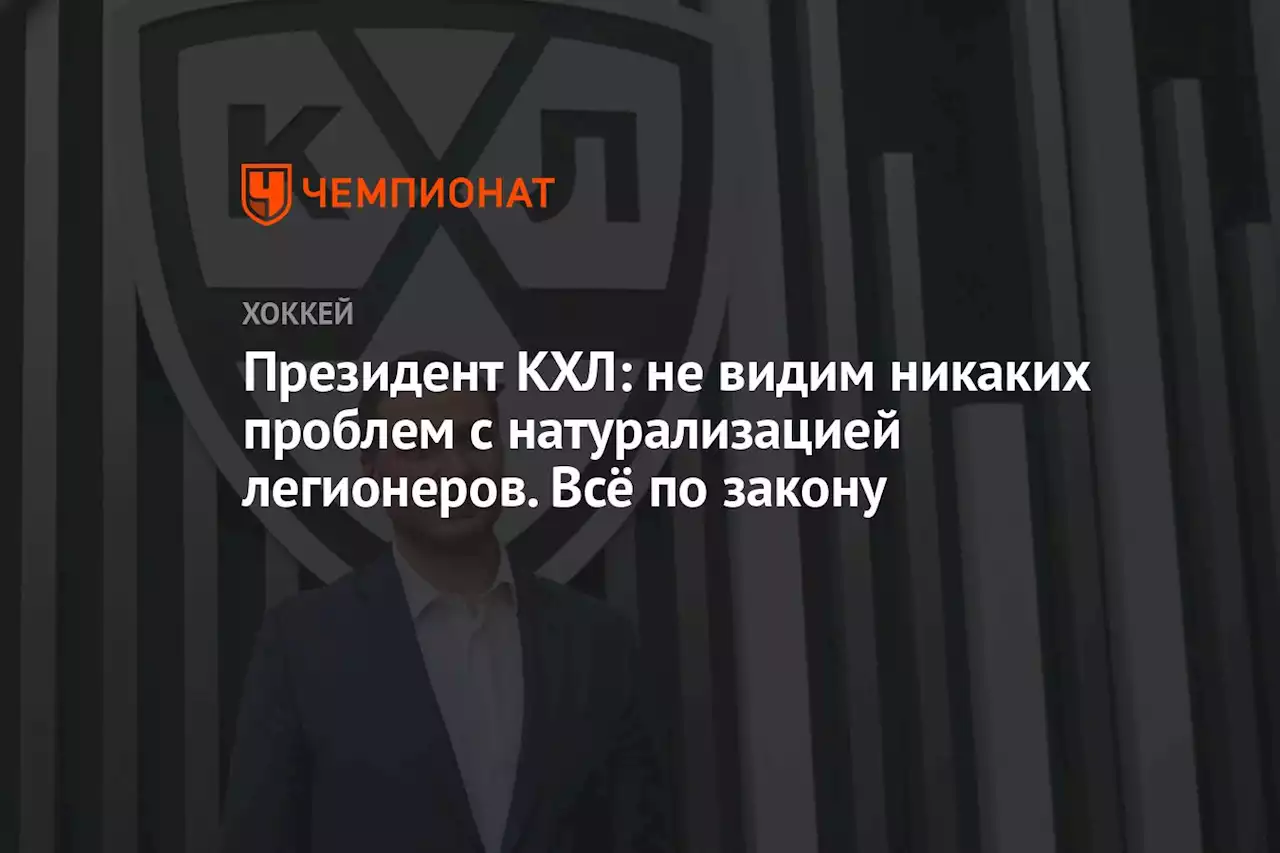 КХЛ

ЧЕМПИОНАТ

ХОККЕЙ

Президент КХЛ: не видим никаких проблем с натурализацией легионеров. Всё по закону